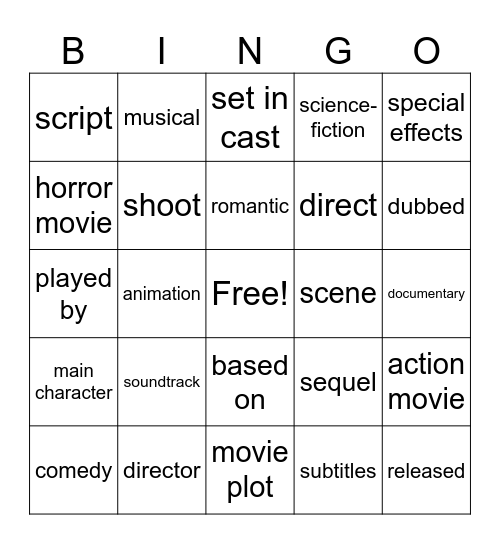 | B | I | N | G | O |
|---|---|---|---|---|
| script | musical | set in cast | science-fiction | special effects |
| horror movie | shoot | romantic | direct | dubbed |
| played by | animation | Free! | scene | documentary |
| main character | soundtrack | based on | sequel | action movie |
| comedy | director | movie plot | subtitles | released |